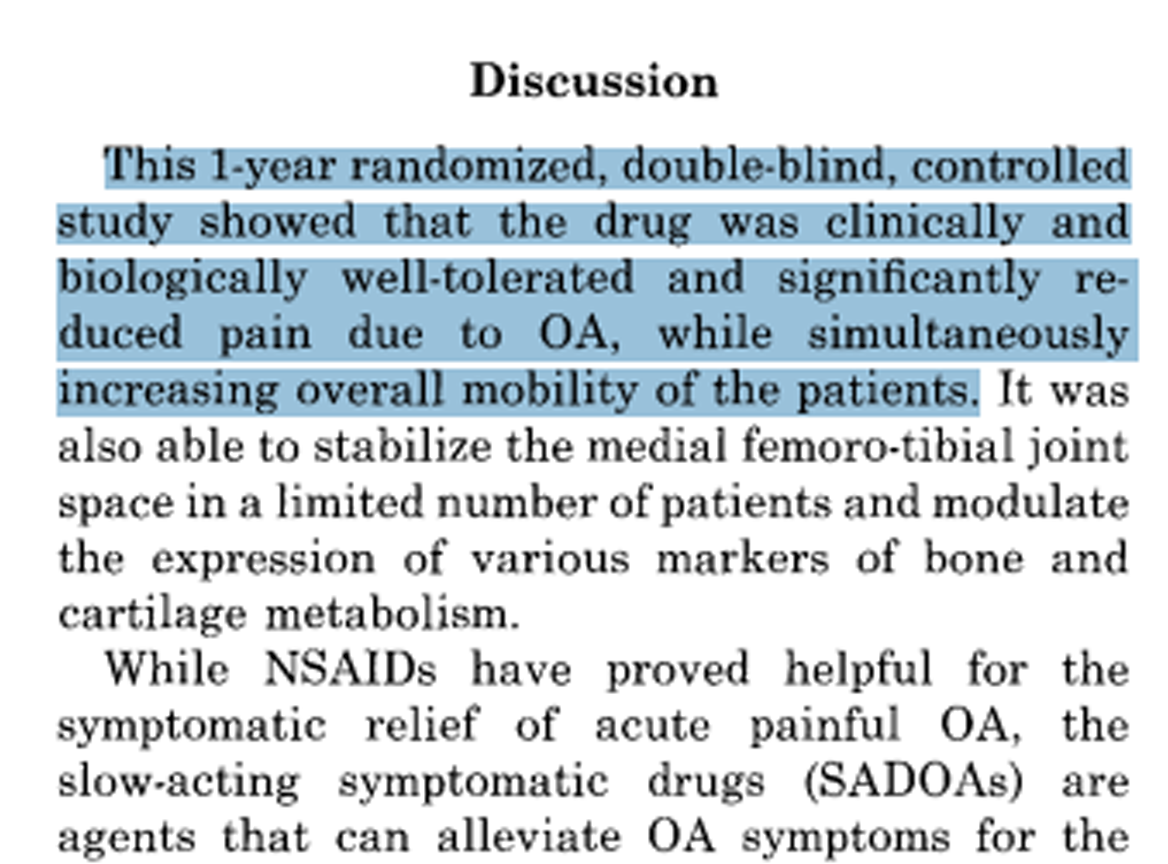 Discussion

This 1-year randomized, double-blind, controlled study showed that the drug was clinically and biologically well-tolerated and significantly reduced pain due to OA, while simultaneously increasing overall mobility of the patients. It was also able to stabilize the medial femoro-tibial joint space in a limited number of patients and modulate the expression of various markers of bone and cartilage metabolism.

While NSAIDs have proved helpful for the symptomatic relief of acute painful OA, the slow-acting symptomatic drugs (SADOAs) are agents that can alleviate OA symptoms for the